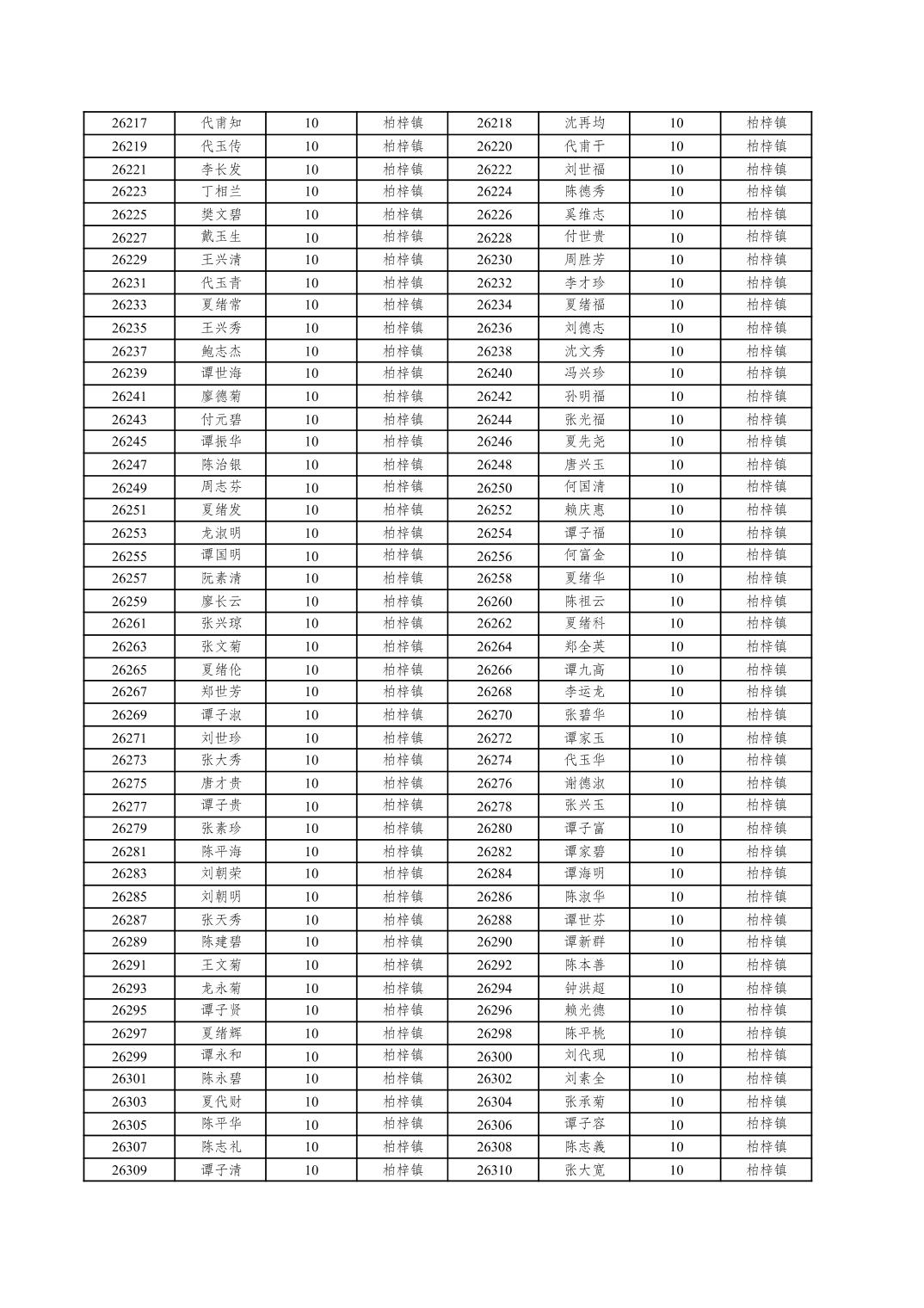 | 26217 | 代甫知 | 10 | 柏梓镇 | 26218 | 沈再均 | 10 | 柏梓镇 |
|---|---|---|---|---|---|---|---|
| 26219 | 代玉传 | 10 | 柏梓镇 | 26220 | 代甫干 | 10 | 柏梓镇 |
| 26221 | 李长发 | 10 | 柏梓镇 | 26222 | 刘世福 | 10 | 柏梓镇 |
| 26223 | 丁相兰 | 10 | 柏梓镇 | 26224 | 陈德秀 | 10 | 柏梓镇 |
| 26225 | 樊文碧 | 10 | 柏梓镇 | 26226 | 奚维志 | 10 | 柏梓镇 |
| 26227 | 戴玉生 | 10 | 柏梓镇 | 26228 | 付世贵 | 10 | 柏梓镇 |
| 26229 | 王兴清 | 10 | 柏梓镇 | 26230 | 周胜芳 | 10 | 柏梓镇 |
| 26231 | 代玉青 | 10 | 柏梓镇 | 26232 | 李才珍 | 10 | 柏梓镇 |
| 26233 | 夏绪常 | 10 | 柏梓镇 | 26234 | 夏绪福 | 10 | 柏梓镇 |
| 26235 | 王兴秀 | 10 | 柏梓镇 | 26236 | 刘德志 | 10 | 柏梓镇 |
| 26237 | 鲍志杰 | 10 | 柏梓镇 | 26238 | 沈文秀 | 10 | 柏梓镇 |
| 26239 | 谭世海 | 10 | 柏梓镇 | 26240 | 冯兴珍 | 10 | 柏梓镇 |
| 26241 | 廖德菊 | 10 | 柏梓镇 | 26242 | 孙明福 | 10 | 柏梓镇 |
| 26243 | 付元碧 | 10 | 柏梓镇 | 26244 | 张光福 | 10 | 柏梓镇 |
| 26245 | 谭振华 | 10 | 柏梓镇 | 26246 | 夏先尧 | 10 | 柏梓镇 |
| 26247 | 陈治银 | 10 | 柏梓镇 | 26248 | 唐兴玉 | 10 | 柏梓镇 |
| 26249 | 周志芬 | 10 | 柏梓镇 | 26250 | 何国清 | 10 | 柏梓镇 |
| 26251 | 夏绪发 | 10 | 柏梓镇 | 26252 | 赖庆惠 | 10 | 柏梓镇 |
| 26253 | 龙淑明 | 10 | 柏梓镇 | 26254 | 谭子福 | 10 | 柏梓镇 |
| 26255 | 谭国明 | 10 | 柏梓镇 | 26256 | 何富金 | 10 | 柏梓镇 |
| 26257 | 阮素清 | 10 | 柏梓镇 | 26258 | 夏绪华 | 10 | 柏梓镇 |
| 26259 | 廖长云 | 10 | 柏梓镇 | 26260 | 陈祖云 | 10 | 柏梓镇 |
| 26261 | 张兴琼 | 10 | 柏梓镇 | 26262 | 夏绪科 | 10 | 柏梓镇 |
| 26263 | 张文菊 | 10 | 柏梓镇 | 26264 | 郑全英 | 10 | 柏梓镇 |
| 26265 | 夏绪伦 | 10 | 柏梓镇 | 26266 | 谭九高 | 10 | 柏梓镇 |
| 26267 | 郑世芳 | 10 | 柏梓镇 | 26268 | 李运龙 | 10 | 柏梓镇 |
| 26269 | 谭子淑 | 10 | 柏梓镇 | 26270 | 张碧华 | 10 | 柏梓镇 |
| 26271 | 刘世珍 | 10 | 柏梓镇 | 26272 | 谭家玉 | 10 | 柏梓镇 |
| 26273 | 张大秀 | 10 | 柏梓镇 | 26274 | 代玉华 | 10 | 柏梓镇 |
| 26275 | 唐才贵 | 10 | 柏梓镇 | 26276 | 谢德淑 | 10 | 柏梓镇 |
| 26277 | 谭子贵 | 10 | 柏梓镇 | 26278 | 张兴玉 | 10 | 柏梓镇 |
| 26279 | 张素珍 | 10 | 柏梓镇 | 26280 | 谭子富 | 10 | 柏梓镇 |
| 26281 | 陈平海 | 10 | 柏梓镇 | 26282 | 谭家碧 | 10 | 柏梓镇 |
| 26283 | 刘朝荣 | 10 | 柏梓镇 | 26284 | 谭海明 | 10 | 柏梓镇 |
| 26285 | 刘朝明 | 10 | 柏梓镇 | 26286 | 陈淑华 | 10 | 柏梓镇 |
| 26287 | 张天秀 | 10 | 柏梓镇 | 26288 | 谭世芬 | 10 | 柏梓镇 |
| 26289 | 陈建碧 | 10 | 柏梓镇 | 26290 | 谭新群 | 10 | 柏梓镇 |
| 26291 | 王文菊 | 10 | 柏梓镇 | 26292 | 陈本善 | 10 | 柏梓镇 |
| 26293 | 龙永菊 | 10 | 柏梓镇 | 26294 | 钟洪超 | 10 | 柏梓镇 |
| 26295 | 谭子贤 | 10 | 柏梓镇 | 26296 | 赖光德 | 10 | 柏梓镇 |
| 26297 | 夏绪辉 | 10 | 柏梓镇 | 26298 | 陈平桃 | 10 | 柏梓镇 |
| 26299 | 谭永和 | 10 | 柏梓镇 | 26300 | 刘代现 | 10 | 柏梓镇 |
| 26301 | 陈永碧 | 10 | 柏梓镇 | 26302 | 刘素全 | 10 | 柏梓镇 |
| 26303 | 夏代财 | 10 | 柏梓镇 | 26304 | 张承菊 | 10 | 柏梓镇 |
| 26305 | 陈平华 | 10 | 柏梓镇 | 26306 | 谭子容 | 10 | 柏梓镇 |
| 26307 | 陈志礼 | 10 | 柏梓镇 | 26308 | 陈志義 | 10 | 柏梓镇 |
| 26309 | 谭子清 | 10 | 柏梓镇 | 26310 | 张大宽 | 10 | 柏梓镇 |